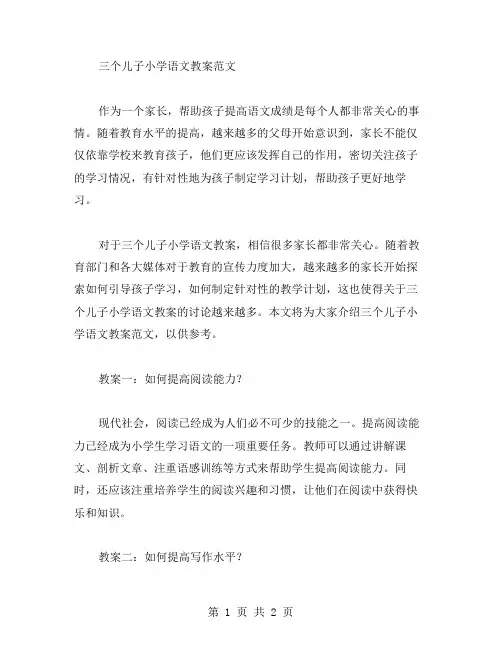 三个儿子小学语文教案范文

作为一个家长，帮助孩子提高语文成绩是每个人都非常关心的事情。随着教育水平的提高，越来越多的父母开始意识到，家长不能仅仅依靠学校来教育孩子，他们更应该发挥自己的作用，密切关注孩子的学习情况，有针对性地为孩子制定学习计划，帮助孩子更好地学习。

对于三个儿子小学语文教案，相信很多家长都非常关心。随着教育部门和各大媒体对于教育的宣传力度加大，越来越多的家长开始探索如何引导孩子学习，如何制定针对性的教学计划，这也使得关于三个儿子小学语文教案的讨论越来越多。本文将为大家介绍三个儿子小学语文教案范文，以供参考。

教案一：如何提高阅读能力？

现代社会，阅读已经成为人们必不可少的技能之一。提高阅读能力已经成为小学生学习语文的一项重要任务。教师可以通过讲解课文、剖析文章、注重语感训练等方式来帮助学生提高阅读能力。同时，还应该注重培养学生的阅读兴趣和习惯，让他们在阅读中获得快乐和知识。

教案二：如何提高写作水平？

第 1 页 共 2 页